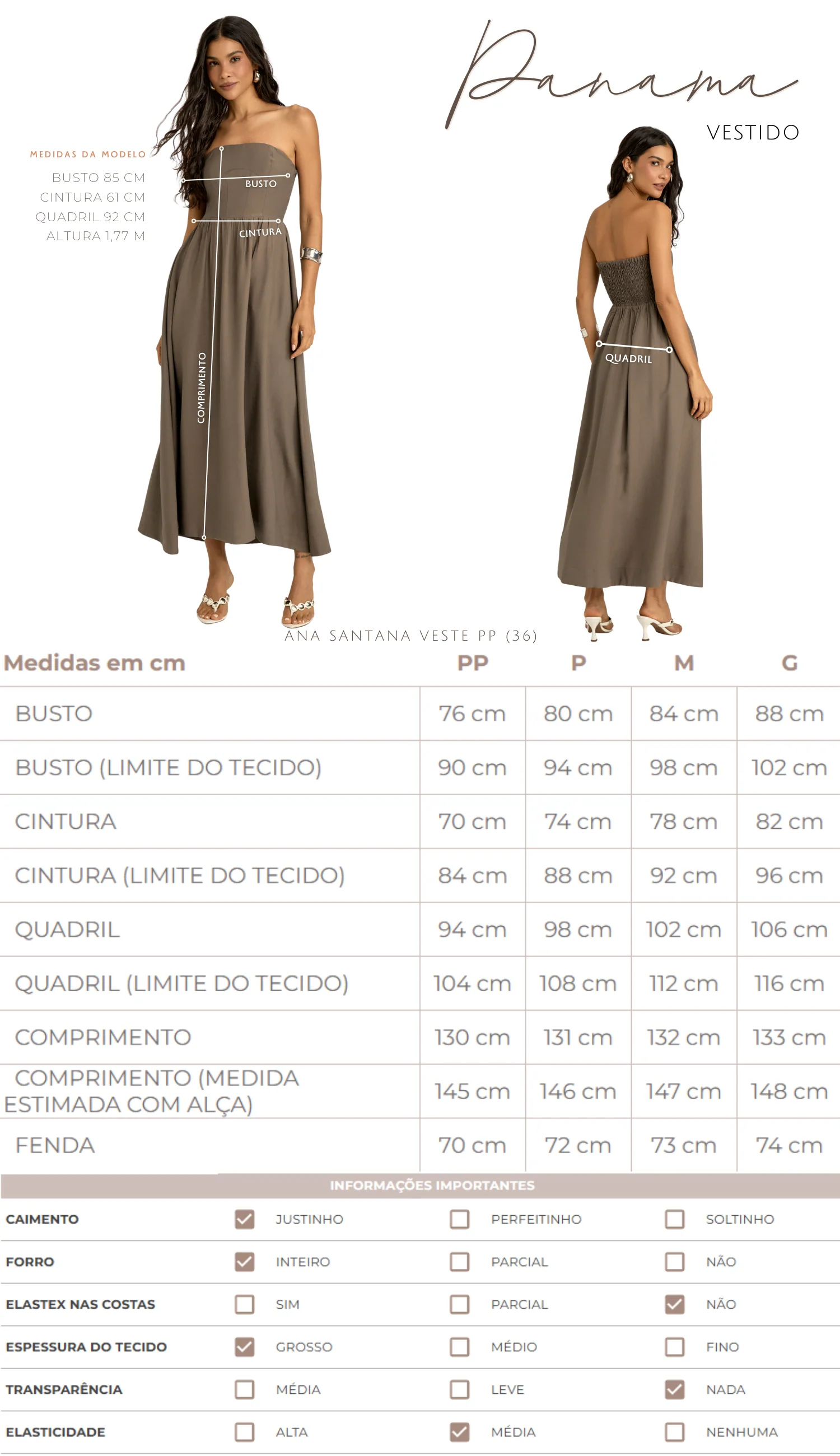 Panama

VESTIDO

MEDIDAS DA MODELO
BUSTO 85 CM
CINTURA 61 CM
QUADRIL 92 CM
ALTURA 1,77 M

BUSTO
CINTURA
COMPRIMENTO
QUADRIL

ANA SANTANA VESTE PP (36)

| Medidas em cm | PP | P | M | G |
|---|---|---|---|---|
| BUSTO | 76 cm | 80 cm | 84 cm | 88 cm |
| BUSTO (LIMITE DO TECIDO) | 90 cm | 94 cm | 98 cm | 102 cm |
| CINTURA | 70 cm | 74 cm | 78 cm | 82 cm |
| CINTURA (LIMITE DO TECIDO) | 84 cm | 88 cm | 92 cm | 96 cm |
| QUADRIL | 94 cm | 98 cm | 102 cm | 106 cm |
| QUADRIL (LIMITE DO TECIDO) | 104 cm | 108 cm | 112 cm | 116 cm |
| COMPRIMENTO | 130 cm | 131 cm | 132 cm | 133 cm |
| COMPRIMENTO (MEDIDA ESTIMADA COM ALÇA) | 145 cm | 146 cm | 147 cm | 148 cm |
| FENDA | 70 cm | 72 cm | 73 cm | 74 cm |

INFORMAÇÕES IMPORTANTES

CAIMENTO ☑ JUSTINHO ☐ PERFEITINHO ☐ SOLTINHO
FORRO ☑ INTEIRO ☐ PARCIAL ☐ NÃO
ELASTEX NAS COSTAS ☐ SIM ☐ PARCIAL ☑ NÃO
ESPESSURA DO TECIDO ☑ GROSSO ☐ MÉDIO ☐ FINO
TRANSPARÊNCIA ☐ MÉDIA ☐ LEVE ☑ NADA
ELASTICIDADE ☐ ALTA ☑ MÉDIA ☐ NENHUMA